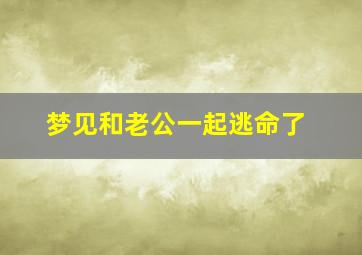 梦见和老公一起逃命了